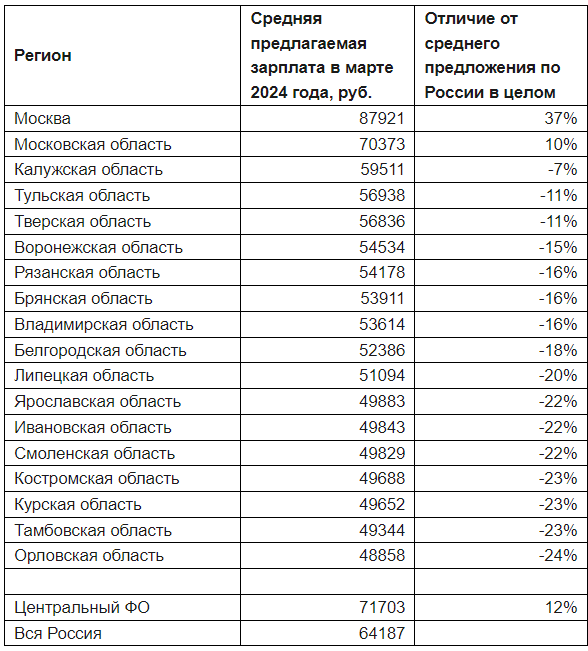 | Регион | Средняя предлагаемая зарплата в марте 2024 года, руб. | Отличие от среднего предложения по России в целом |
|---|---|---|
| Москва | 87921 | 37% |
| Московская область | 70373 | 10% |
| Калужская область | 59511 | -7% |
| Тульская область | 56938 | -11% |
| Тверская область | 56836 | -11% |
| Воронежская область | 54534 | -15% |
| Рязанская область | 54178 | -16% |
| Брянская область | 53911 | -16% |
| Владимирская область | 53614 | -16% |
| Белгородская область | 52386 | -18% |
| Липецкая область | 51094 | -20% |
| Ярославская область | 49883 | -22% |
| Ивановская область | 49843 | -22% |
| Смоленская область | 49829 | -22% |
| Костромская область | 49688 | -23% |
| Курская область | 49652 | -23% |
| Тамбовская область | 49344 | -23% |
| Орловская область | 48858 | -24% |
| | | |
| Центральный ФО | 71703 | 12% |
| Вся Россия | 64187 | |